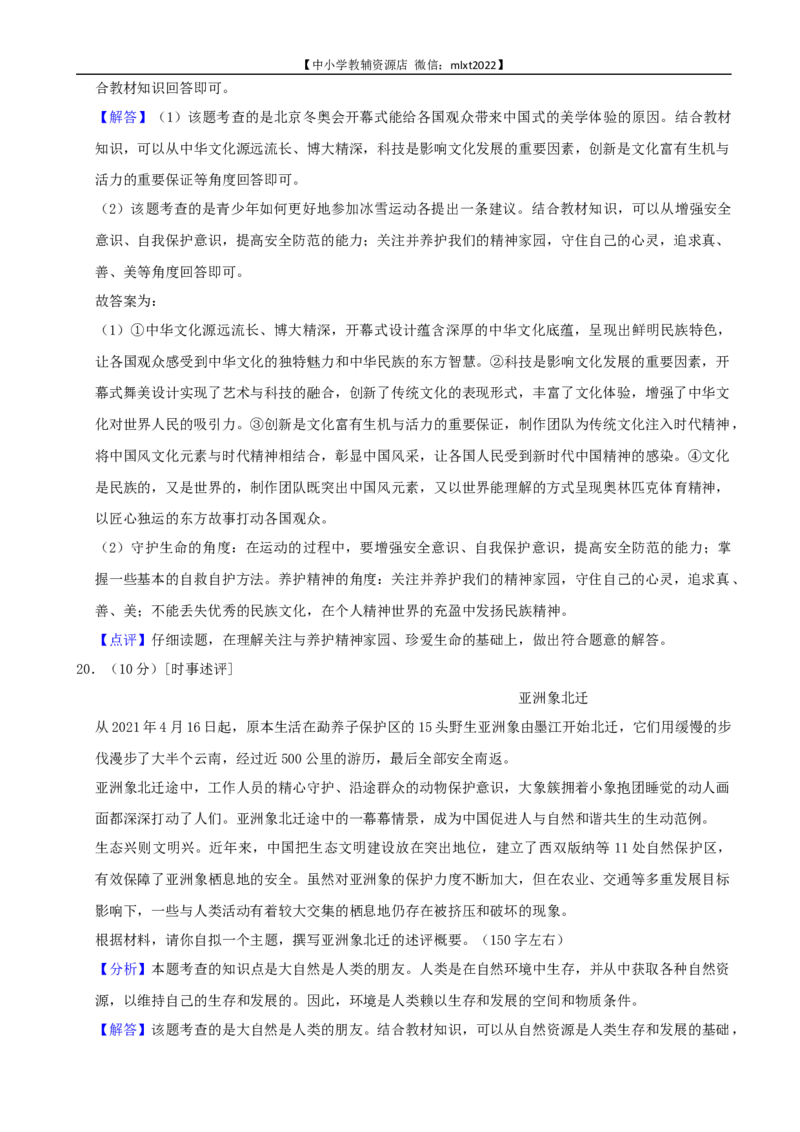 【中小学教辅资源店 微信：mlxt2022】

合教材知识回答即可。

【解答】（1）该题考查的是北京冬奥会开幕式能给各国观众带来中国式的美学体验的原因。结合教材知识，可以从中华文化源远流长、博大精深，科技是影响文化发展的重要因素，创新是文化富有生机与活力的重要保证等角度回答即可。

（2）该题考查的是青少年如何更好地参加冰雪运动各提出一条建议。结合教材知识，可以从增强安全意识、自我保护意识，提高安全防范的能力；关注并养护我们的精神家园，守住自己的心灵，追求真、善、美等角度回答即可。

故答案为：

（1）①中华文化源远流长、博大精深，开幕式设计蕴含深厚的中华文化底蕴，呈现出鲜明民族特色，让各国观众感受到中华文化的独特魅力和中华民族的东方智慧。②科技是影响文化发展的重要因素，开幕式舞美设计实现了艺术与科技的融合，创新了传统文化的表现形式，丰富了文化体验，增强了中华文化对世界人民的吸引力。③创新是文化富有生机与活力的重要保证，制作团队为传统文化注入时代精神，将中国风文化元素与时代精神相结合，彰显中国风采，让各国人民受到新时代中国精神的感染。④文化是民族的，又是世界的，制作团队既突出中国风元素，又以世界能理解的方式呈现奥林匹克体育精神，以匠心独运的东方故事打动各国观众。

（2）守护生命的角度：在运动的过程中，要增强安全意识、自我保护意识，提高安全防范的能力；掌握一些基本的自救自护方法。养护精神的角度：关注并养护我们的精神家园，守住自己的心灵，追求真、善、美；不能丢失优秀的民族文化，在个人精神世界的充盈中发扬民族精神。

【点评】仔细读题，在理解关注与养护精神家园、珍爱生命的基础上，做出符合题意的解答。

20.（10分）[时事述评]

亚洲象北迁

从2021年4月16日起，原本生活在勐养子保护区的15头野生亚洲象由墨江开始北迁，它们用缓慢的步伐漫步了大半个云南，经过近500公里的游历，最后全部安全南返。

亚洲象北迁途中，工作人员的精心守护、沿途群众的动物保护意识，大象簇拥着小象抱团睡觉的动人画面都深深打动了人们。亚洲象北迁途中的一幕幕情景，成为中国促进人与自然和谐共生的生动范例。

生态兴则文明兴。近年来，中国把生态文明建设放在突出地位，建立了西双版纳等11处自然保护区，有效保障了亚洲象栖息地的安全。虽然对亚洲象的保护力度不断加大，但在农业、交通等多重发展目标影响下，一些与人类活动有着较大交集的栖息地仍存在被挤压和破坏的现象。

根据材料，请你自拟一个主题，撰写亚洲象北迁的述评概要。（150字左右）

【分析】本题考查的知识点是大自然是人类的朋友。人类是在自然环境中生存，并从中获取各种自然资源，以维持自己的生存和发展的。因此，环境是人类赖以生存和发展的空间和物质条件。

【解答】该题考查的是大自然是人类的朋友。结合教材知识，可以从自然资源是人类生存和发展的基础，